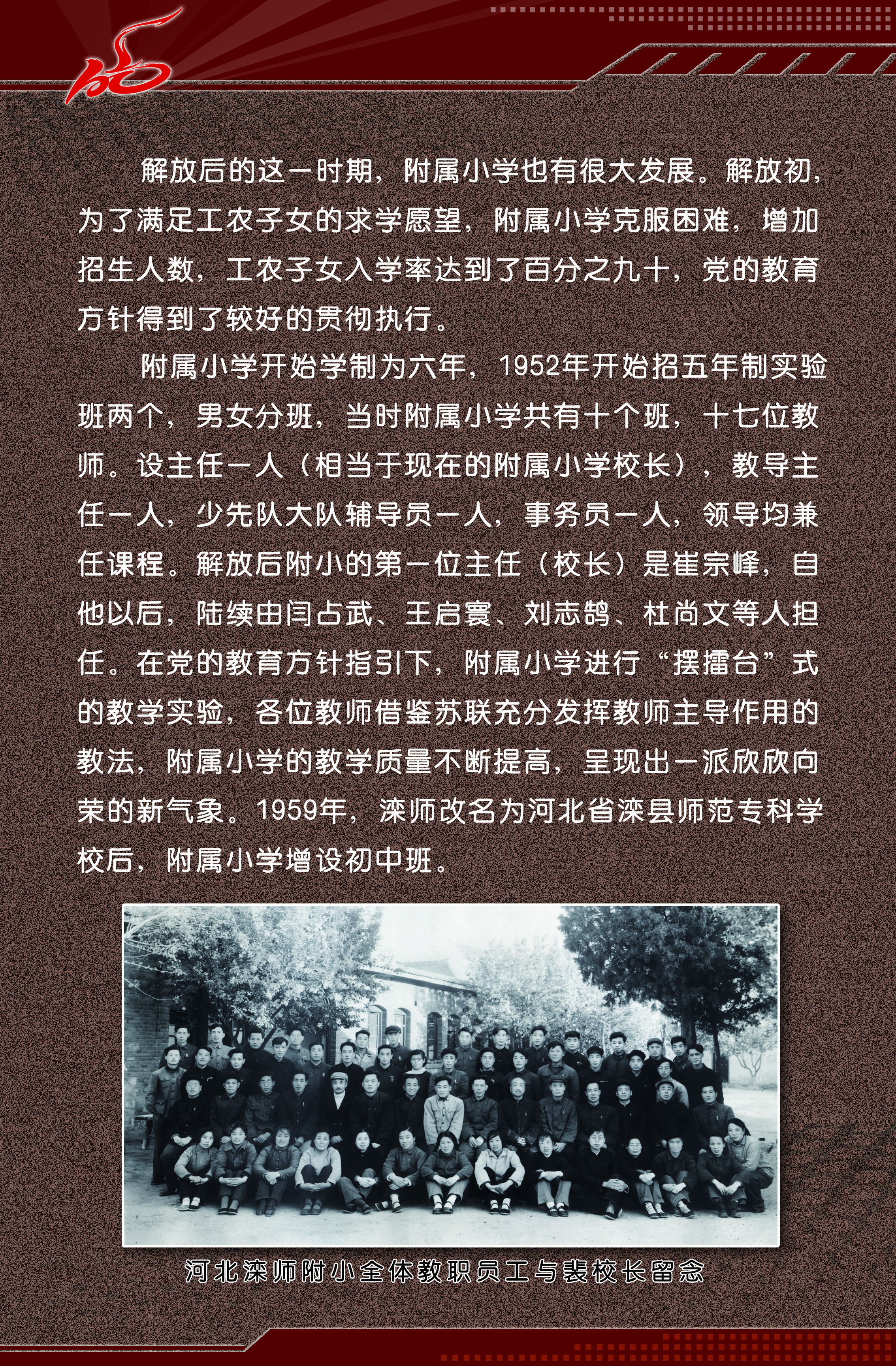 解放后的这一时期，附属小学也有很大发展。解放初，为了满足工农子女的求学愿望，附属小学克服困难，增加招生人数，工农子女入学率达到了百分之九十，党的教育方针得到了较好的贯彻执行。

附属小学开始学制为六年，1952年开始招五年制实验班两个，男女分班，当时附属小学共有十个班，十七位教师。设主任一人（相当于现在的附属小学校长），教导主任一人，少先队大队辅导员一人，事务员一人，领导均兼任课程。解放后附小的第一位主任（校长）是崔宗峰，自他以后，陆续由闫占武、王启寰、刘志鹄、杜尚文等人担任。在党的教育方针指引下，附属小学进行“摆擂台”式的教学实验，各位教师借鉴苏联充分发挥教师主导作用的教法，附属小学的教学质量不断提高，呈现出一派欣欣向荣的新气象。1959年，滦师改名为河北省滦县师范专科学校后，附属小学增设初中班。

河北滦师附小全体教职员工与裴校长留念